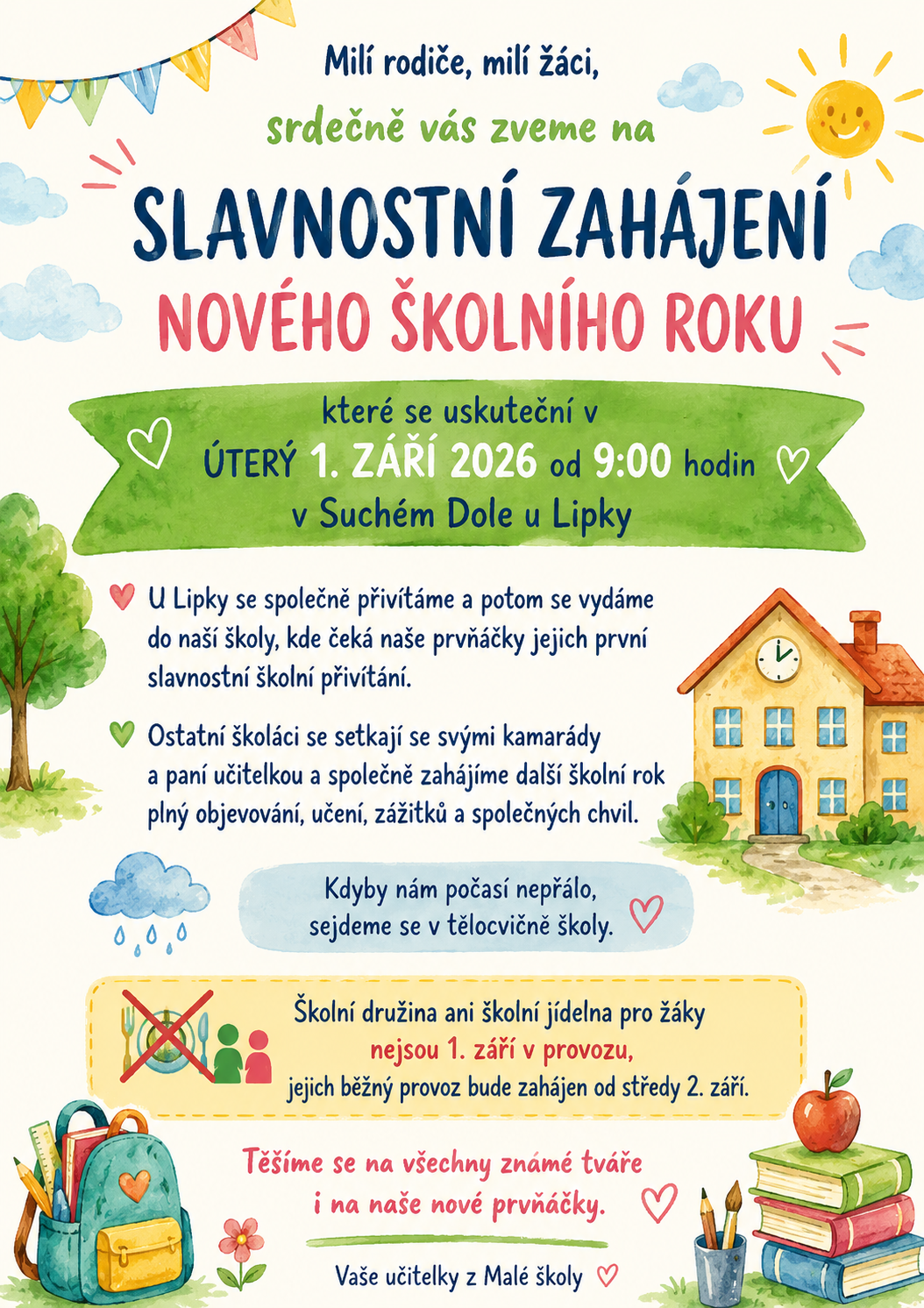 Milí rodiče, milí žáci,

srdečně vás zveme na

SLAVNOSTNÍ ZAHÁJENÍ

NOVÉHO ŠKOLNÍHO ROKU

které se uskuteční v
ÚTERÝ 1. ZÁŘÍ 2026 od 9:00 hodin
v Suchém Dole u Lipky

U Lipky se společně přivítáme a potom se vydáme do naší školy, kde čeká naše prvňáčky jejich první slavnostní školní přivítání.

Ostatní školáci se setkají se svými kamarády a paní učitelkou a společně zahájíme další školní rok plný objevování, učení, zážitků a společných chvil.

Kdyby nám počasí nepřálo, sejdeme se v tělocvičně školy.

Školní družina ani školní jídelna pro žáky
nejsou 1. září v provozu,
jejich běžný provoz bude zahájen od středy 2. září.

Těšíme se na všechny známé tváře
i na naše nové prvňáčky.

Vaše učitelky z Malé školy